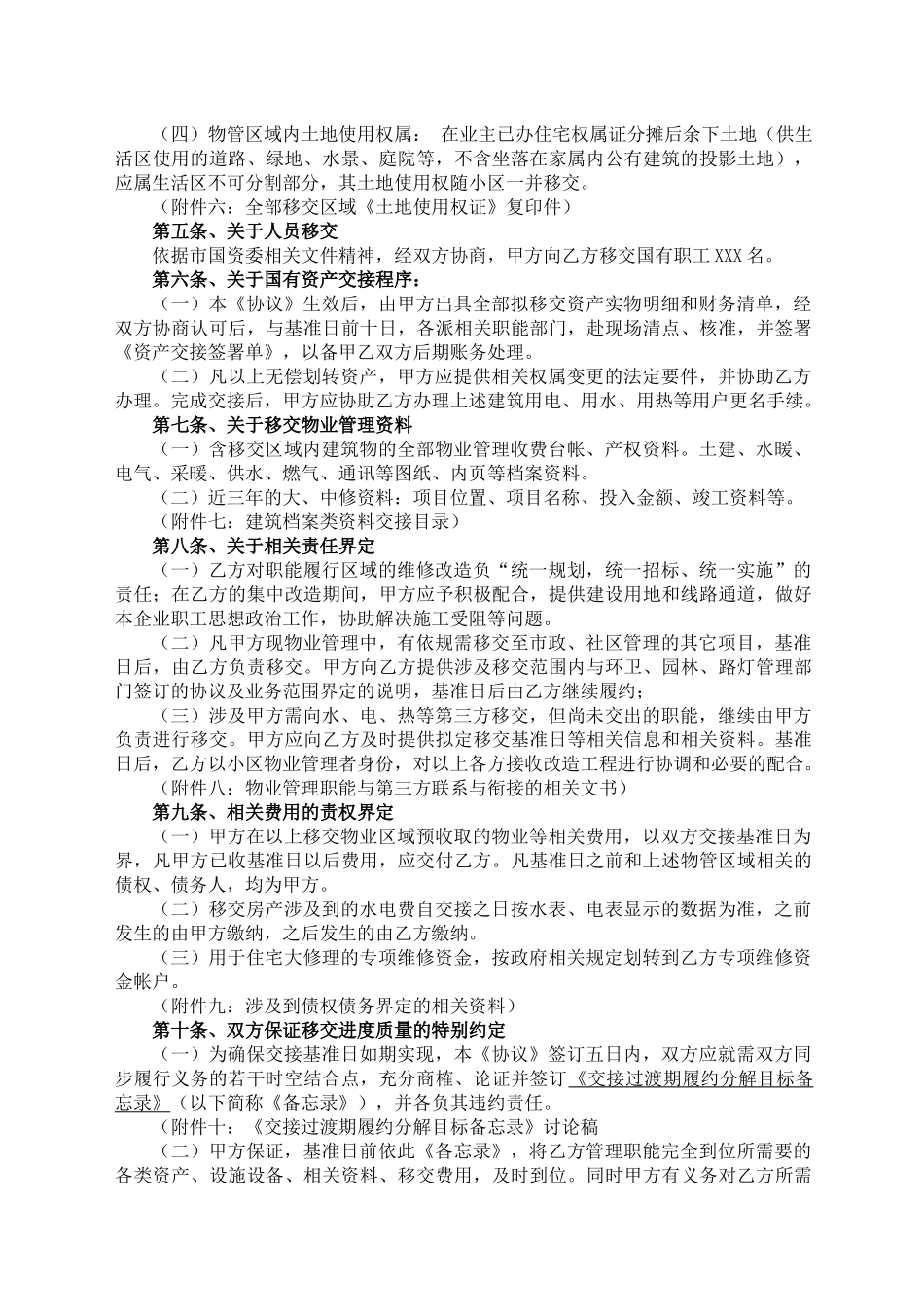 （四）物管区域内土地使用权属： 在业主已办住宅权属证分摊后余下土地（供生活区使用的道路、绿地、水景、庭院等，不含坐落在家属内公有建筑的投影土地），应属生活区不可分割部分，其土地使用权随小区一并移交。

（附件六：全部移交区域《土地使用权证》复印件）

第五条、关于人员移交

依据市国资委相关文件精神，经双方协商，甲方向乙方移交国有职工 XXX 名。

第六条、关于国有资产交接程序：

（一）本《协议》生效后，由甲方出具全部拟移交资产实物明细和财务清单，经双方协商认可后，与基准日前十日，各派相关职能部门，赴现场清点、核准，并签署《资产交接签署单》，以备甲乙双方后期账务处理。

（二）凡以上无偿划转资产，甲方应提供相关权属变更的法定要件，并协助乙方办理。完成交接后，甲方应协助乙方办理上述建筑用电、用水、用热等用户更名手续。

第七条、关于移交物业管理资料

（一）含移交区域内建筑物的全部物业管理收费台帐、产权资料。土建、水暖、电气、采暖、供水、燃气、通讯等图纸、内页等档案资料。

（二）近三年的大、中修资料：项目位置、项目名称、投入金额、竣工资料等。

（附件七：建筑档案类资料交接目录）

第八条、关于相关责任界定

（一）乙方对职能履行区域的维修改造负“统一规划，统一招标、统一实施”的责任；在乙方的集中改造期间，甲方应予积极配合，提供建设用地和线路通道，做好本企业职工思想政治工作，协助解决施工受阻等问题。

（二）凡甲方现物业管理中，有依规需移交至市政、社区管理的其它项目，基准日后，由乙方负责移交。甲方向乙方提供涉及移交范围内与环卫、园林、路灯管理部门签订的协议及业务范围界定的说明，基准日后由乙方继续履约；

（三）涉及甲方需向水、电、热等第三方移交，但尚未交出的职能，继续由甲方负责进行移交。甲方应向乙方及时提供拟定移交基准日等相关信息和相关资料。基准日后，乙方以小区物业管理者身份，对以上各方接收改造工程进行协调和必要的配合。

（附件八：物业管理职能与第三方联系与衔接的相关文书）

第九条、相关费用的责权界定

（一）甲方在以上移交物业区域预收取的物业等相关费用，以双方交接基准日为界，凡甲方已收基准日以后费用，应交付乙方。凡基准日之前和上述物管区域相关的债权、债务人，均为甲方。

（二）移交房产涉及到的水电费自交接之日按水表、电表显示的数据为准，之前发生的由甲方缴纳，之后发生的由乙方缴纳。

（三）用于住宅大修理的专项维修资金，按政府相关规定划转到乙方专项维修资金帐户。

（附件九：涉及到债权债务界定的相关资料）

第十条、双方保证移交进度质量的特别约定

（一）为确保交接基准日如期实现，本《协议》签订五日内，双方应就需双方同步履行义务的若干时空结合点，充分商榷、论证并签订《交接过渡期履约分解目标备忘录》（以下简称《备忘录》），并各负其违约责任。

（附件十：《交接过渡期履约分解目标备忘录》讨论稿

（二）甲方保证，基准日前依此《备忘录》，将乙方管理职能完全到位所需要的各类资产、设施设备、相关资料、移交费用，及时到位。同时甲方有义务对乙方所需